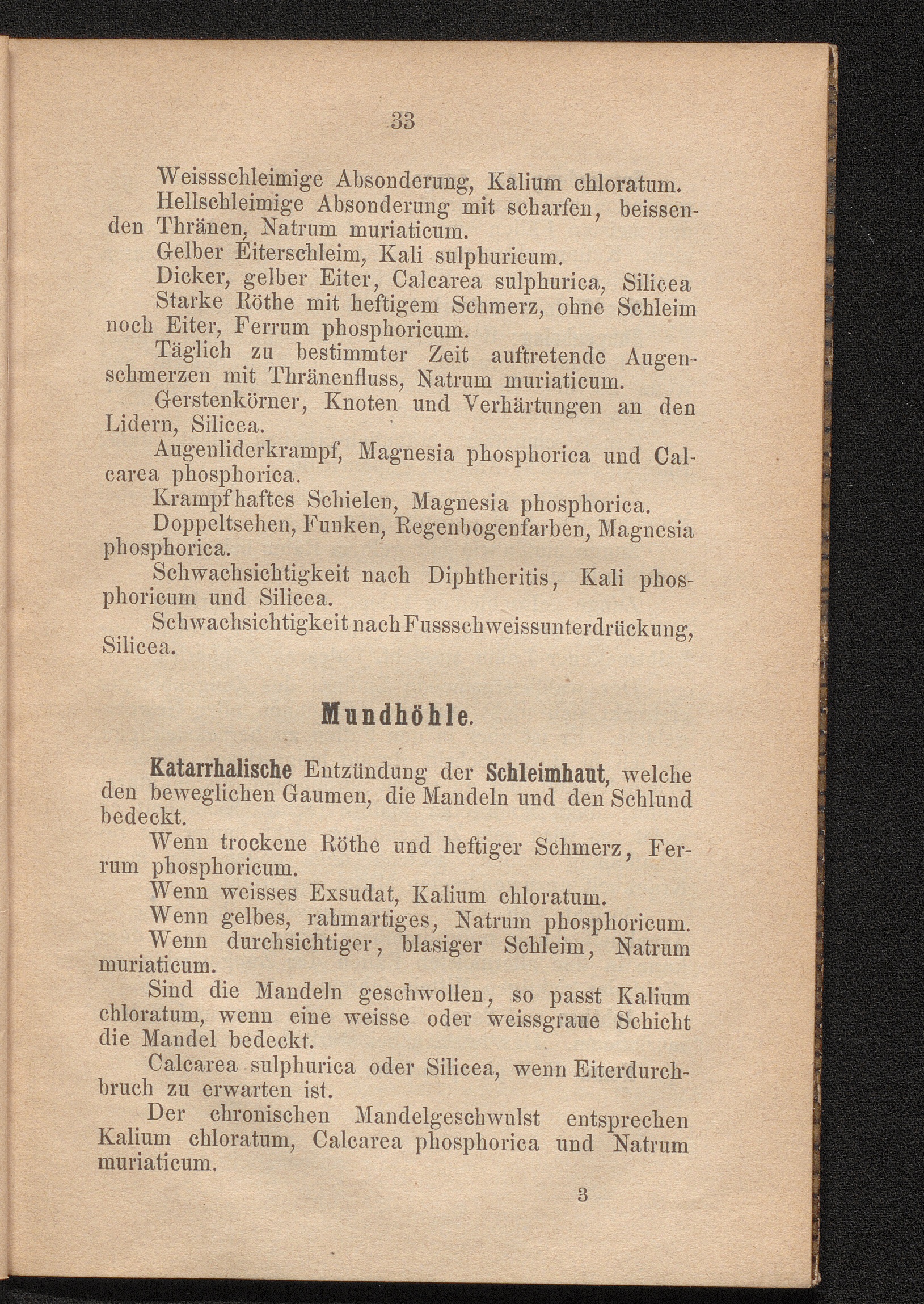 33

Weissschleimige Absonderung, Kalium chloratum.

Hellschleimige Absonderung mit scharfen, beissenden Thränen, Natrum muriaticum.

Gelber Eiterschleim, Kali sulphuricum.

Dicker, gelber Eiter, Calcarea sulphurica, Silicea

Starke Röthe mit heftigem Schmerz, ohne Schleim noch Eiter, Ferrum phosphoricum.

Täglich zu bestimmter Zeit auftretende Augenschmerzen mit Thränenfluss, Natrum muriaticum.

Gerstenkörner, Knoten und Verhärtungen an den Lidern, Silicea.

Augenliderkrampf, Magnesia phosphorica und Calcarea phosphorica.

Krampfhaftes Schielen, Magnesia phosphorica.

Doppeltsehen, Funken, Regenbogenfarben, Magnesia phosphorica.

Schwachsichtigkeit nach Diphtheritis, Kali phosphoricum und Silicea.

Schwachsichtigkeit nach Fussschweissunterdrückung, Silicea.

Mundhöhle.

Katarrhalische Entzündung der Schleimhaut, welche den beweglichen Gaumen, die Mandeln und den Schlund bedeckt.

Wenn trockene Röthe und heftiger Schmerz, Ferrum phosphoricum.

Wenn weisses Exsudat, Kalium chloratum.

Wenn gelbes, rahmartiges, Natrum phosphoricum.

Wenn durchsichtiger, blasiger Schleim, Natrum muriaticum.

Sind die Mandeln geschwollen, so passt Kalium chloratum, wenn eine weisse oder weissgraue Schicht die Mandel bedeckt.

Calcarea sulphurica oder Silicea, wenn Eiterdurchbruch zu erwarten ist.

Der chronischen Mandelgeschwulst entsprechen Kalium chloratum, Calcarea phosphorica und Natrum muriaticum.

3